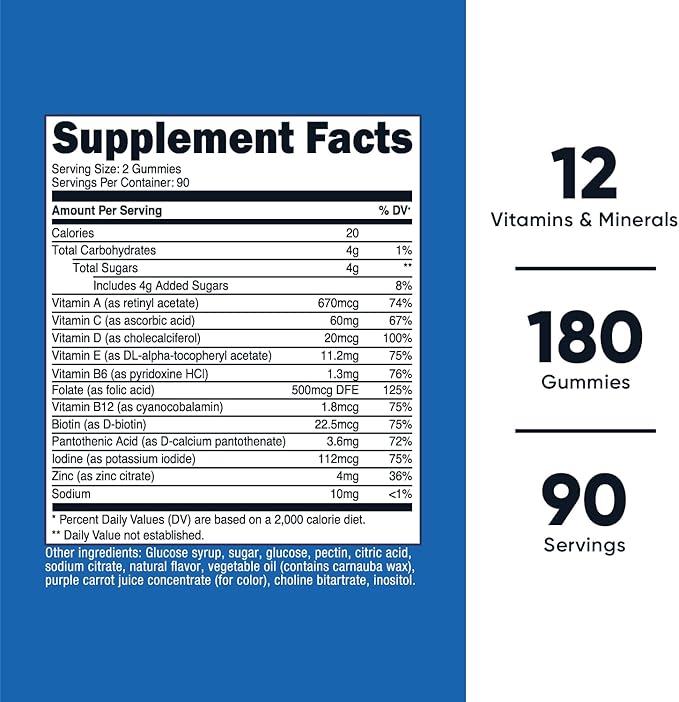 Supplement Facts
Serving Size: 2 Gummies
Servings Per Container: 90

| Amount Per Serving | | % DV* |
|---|---|---|
| Calories | 20 | |
| Total Carbohydrates | 4g | 1% |
| Total Sugars | 4g | ** |
| Includes 4g Added Sugars | | 8% |
| Vitamin A (as retinyl acetate) | 670mcg | 74% |
| Vitamin C (as ascorbic acid) | 60mg | 67% |
| Vitamin D (as cholecalciferol) | 20mcg | 100% |
| Vitamin E (as DL-alpha-tocopheryl acetate) | 11.2mg | 75% |
| Vitamin B6 (as pyridoxine HCl) | 1.3mg | 76% |
| Folate (as folic acid) | 500mcg DFE | 125% |
| Vitamin B12 (as cyanocobalamin) | 1.8mcg | 75% |
| Biotin (as D-biotin) | 22.5mcg | 75% |
| Pantothenic Acid (as D-calcium pantothenate) | 3.6mg | 72% |
| Iodine (as potassium iodide) | 112mcg | 75% |
| Zinc (as zinc citrate) | 4mg | 36% |
| Sodium | 10mg | <1% |

* Percent Daily Values (DV) are based on a 2,000 calorie diet.
** Daily Value not established.

Other ingredients: Glucose syrup, sugar, glucose, pectin, citric acid, sodium citrate, natural flavor, vegetable oil (contains carnauba wax), purple carrot juice concentrate (for color), choline bitartrate, inositol.

12
Vitamins & Minerals

180
Gummies

90
Servings